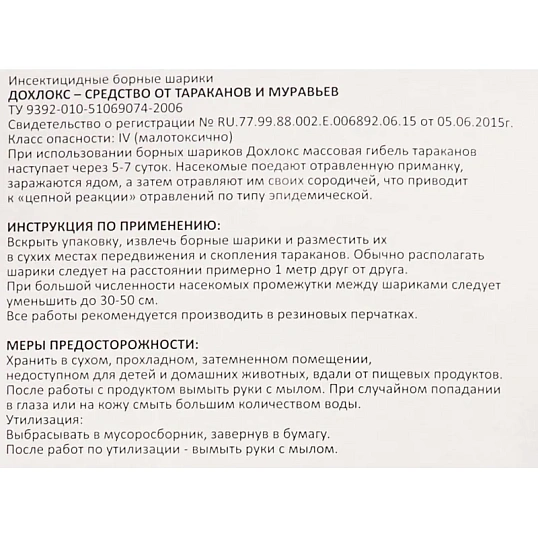 Инсектицидные борные шарики
ДОХЛОКС – СРЕДСТВО ОТ ТАРАКАНОВ И МУРАВЬЕВ
ТУ 9392-010-51069074-2006
Свидетельство о регистрации № RU.77.99.88.002.Е.006892.06.15 от 05.06.2015г.
Класс опасности: IV (малотоксично)
При использовании борных шариков Дохлокс массовая гибель тараканов наступает через 5-7 суток. Насекомые поедают отравленную приманку, заражаются ядом, а затем отравляют им своих сородичей, что приводит к «цепной реакции» отравлений по типу эпидемической.

ИНСТРУКЦИЯ ПО ПРИМЕНЕНИЮ:
Вскрыть упаковку, извлечь борные шарики и разместить их в сухих местах передвижения и скопления тараканов. Обычно располагать шарики следует на расстоянии примерно 1 метр друг от друга.
При большой численности насекомых промежутки между шариками следует уменьшить до 30-50 см.
Все работы рекомендуется производить в резиновых перчатках.

МЕРЫ ПРЕДОСТОРОЖНОСТИ:
Хранить в сухом, прохладном, затемненном помещении, недоступном для детей и домашних животных, вдали от пищевых продуктов.
После работы с продуктом вымыть руки с мылом. При случайном попадании в глаза или на кожу смыть большим количеством воды.
Утилизация:
Выбрасывать в мусоросборник, завернув в бумагу.
После работ по утилизации - вымыть руки с мылом.